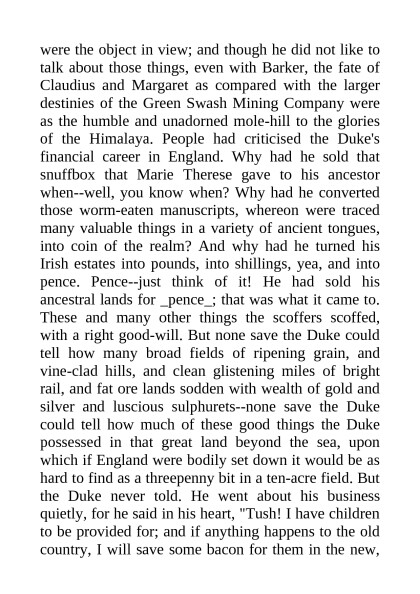 were the object in view; and though he did not like to talk about those things, even with Barker, the fate of Claudius and Margaret as compared with the larger destinies of the Green Swash Mining Company were as the humble and unadorned mole-hill to the glories of the Himalaya. People had criticised the Duke's financial career in England. Why had he sold that snuffbox that Marie Therese gave to his ancestor when--well, you know when? Why had he converted those worm-eaten manuscripts, whereon were traced many valuable things in a variety of ancient tongues, into coin of the realm? And why had he turned his Irish estates into pounds, into shillings, yea, and into pence. Pence--just think of it! He had sold his ancestral lands for _pence_; that was what it came to. These and many other things the scoffers scoffed, with a right good-will. But none save the Duke could tell how many broad fields of ripening grain, and vine-clad hills, and clean glistening miles of bright rail, and fat ore lands sodden with wealth of gold and silver and luscious sulphurets--none save the Duke could tell how much of these good things the Duke possessed in that great land beyond the sea, upon which if England were bodily set down it would be as hard to find as a threepenny bit in a ten-acre field. But the Duke never told. He went about his business quietly, for he said in his heart, "Tush! I have children to be provided for; and if anything happens to the old country, I will save some bacon for them in the new,